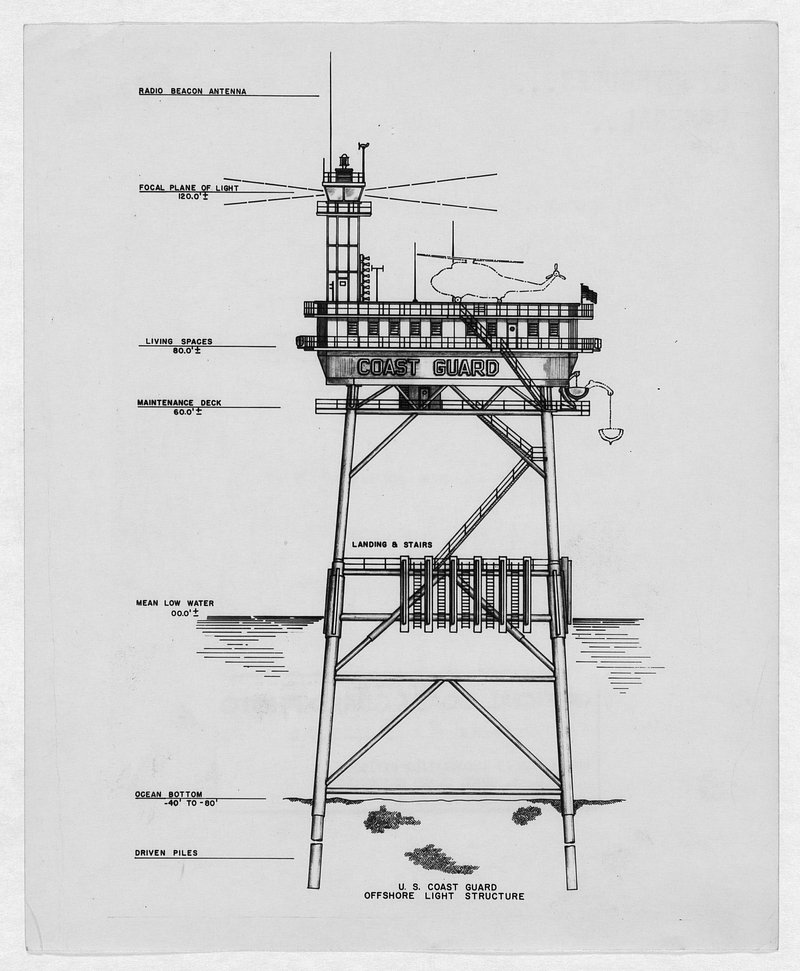 RADIO BEACON ANTENNA

FOCAL PLANE OF LIGHT
120.0'±

LIVING SPACES
80.0'±

COAST GUARD

MAINTENANCE DECK
60.0'±

LANDING & STAIRS

MEAN LOW WATER
00.0'±

OCEAN BOTTOM
-40' TO -80'

DRIVEN PILES

U. S. COAST GUARD
OFFSHORE LIGHT STRUCTURE